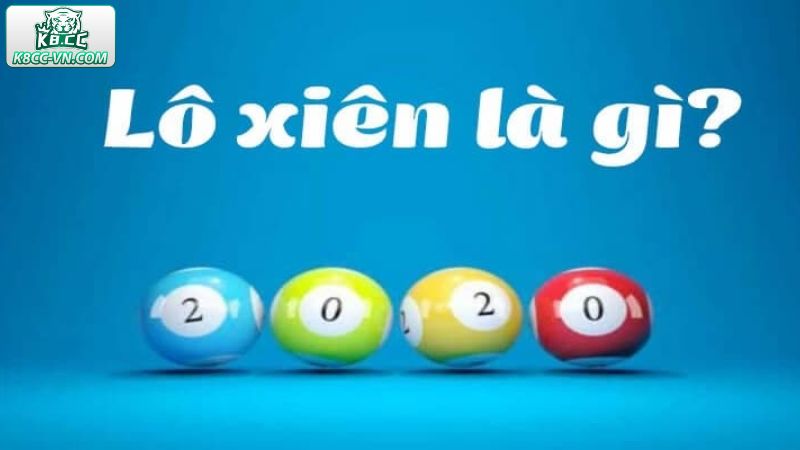 K8.CC
K8CC-VN.COM

Lô xiên là gì?

2 0 2 0